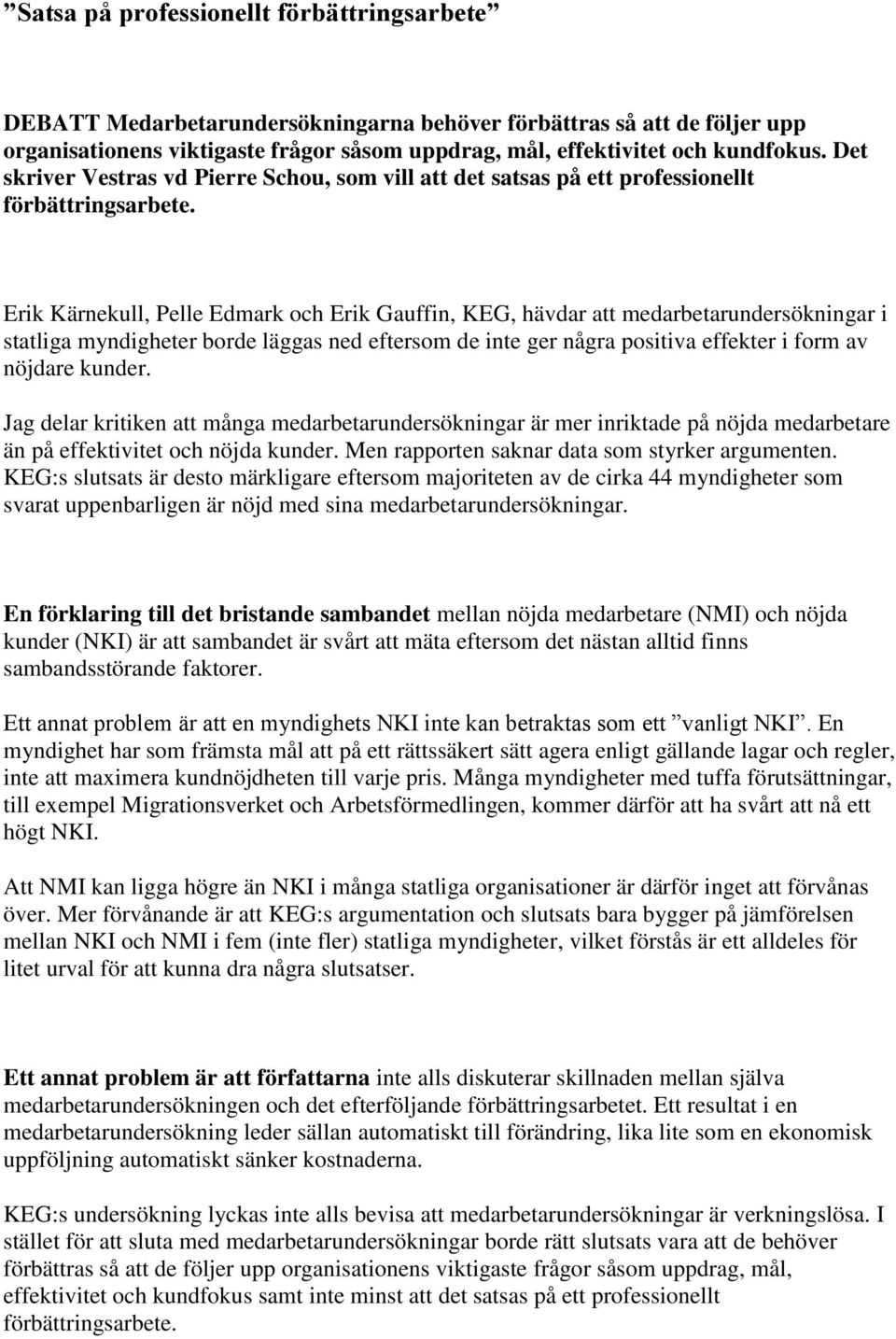 ”Satsa på professionellt förbättringsarbete”

DEBATT Medarbetarundersökningarna behöver förbättras så att de följer upp organisationens viktigaste frågor såsom uppdrag, mål, effektivitet och kundfokus. Det skriver Vestras vd Pierre Schou, som vill att det satsas på ett professionellt förbättringsarbete.

Erik Kärnekull, Pelle Edmark och Erik Gauffin, KEG, hävdar att medarbetarundersökningar i statliga myndigheter borde läggas ned eftersom de inte ger några positiva effekter i form av nöjdare kunder.

Jag delar kritiken att många medarbetarundersökningar är mer inriktade på nöjda medarbetare än på effektivitet och nöjda kunder. Men rapporten saknar data som styrker argumenten. KEG:s slutsats är desto märkligare eftersom majoriteten av de cirka 44 myndigheter som svarat uppenbarligen är nöjd med sina medarbetarundersökningar.

En förklaring till det bristande sambandet mellan nöjda medarbetare (NMI) och nöjda kunder (NKI) är att sambandet är svårt att mäta eftersom det nästan alltid finns sambandsstörande faktorer.

Ett annat problem är att en myndighets NKI inte kan betraktas som ett ”vanligt NKI”. En myndighet har som främsta mål att på ett rättssäkert sätt agera enligt gällande lagar och regler, inte att maximera kundnöjdheten till varje pris. Många myndigheter med tuffa förutsättningar, till exempel Migrationsverket och Arbetsförmedlingen, kommer därför att ha svårt att nå ett högt NKI.

Att NMI kan ligga högre än NKI i många statliga organisationer är därför inget att förvånas över. Mer förvånande är att KEG:s argumentation och slutsats bara bygger på jämförelsen mellan NKI och NMI i fem (inte fler) statliga myndigheter, vilket förstås är ett alldeles för litet urval för att kunna dra några slutsatser.

Ett annat problem är att författarna inte alls diskuterar skillnaden mellan själva medarbetarundersökningen och det efterföljande förbättringsarbetet. Ett resultat i en medarbetarundersökning leder sällan automatiskt till förändring, lika lite som en ekonomisk uppföljning automatiskt sänker kostnaderna.

KEG:s undersökning lyckas inte alls bevisa att medarbetarundersökningar är verkningslösa. I stället för att sluta med medarbetarundersökningar borde rätt slutsats vara att de behöver förbättras så att de följer upp organisationens viktigaste frågor såsom uppdrag, mål, effektivitet och kundfokus samt inte minst att det satsas på ett professionellt förbättringsarbete.